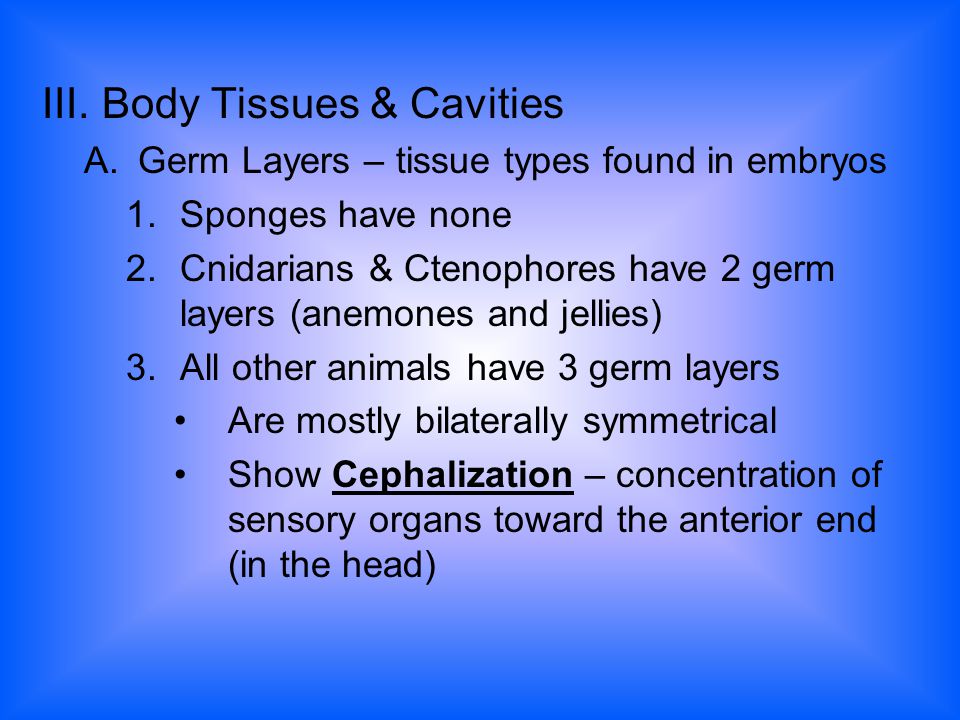 III. Body Tissues & Cavities

A. Germ Layers – tissue types found in embryos

1. Sponges have none

2. Cnidarians & Ctenophores have 2 germ layers (anemones and jellies)

3. All other animals have 3 germ layers

• Are mostly bilaterally symmetrical

• Show Cephalization – concentration of sensory organs toward the anterior end (in the head)